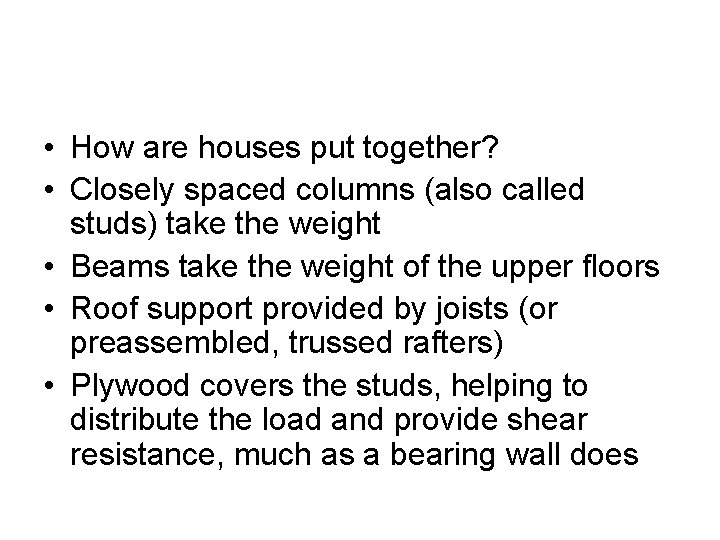 • How are houses put together?
• Closely spaced columns (also called studs) take the weight
• Beams take the weight of the upper floors
• Roof support provided by joists (or preassembled, trussed rafters)
• Plywood covers the studs, helping to distribute the load and provide shear resistance, much as a bearing wall does